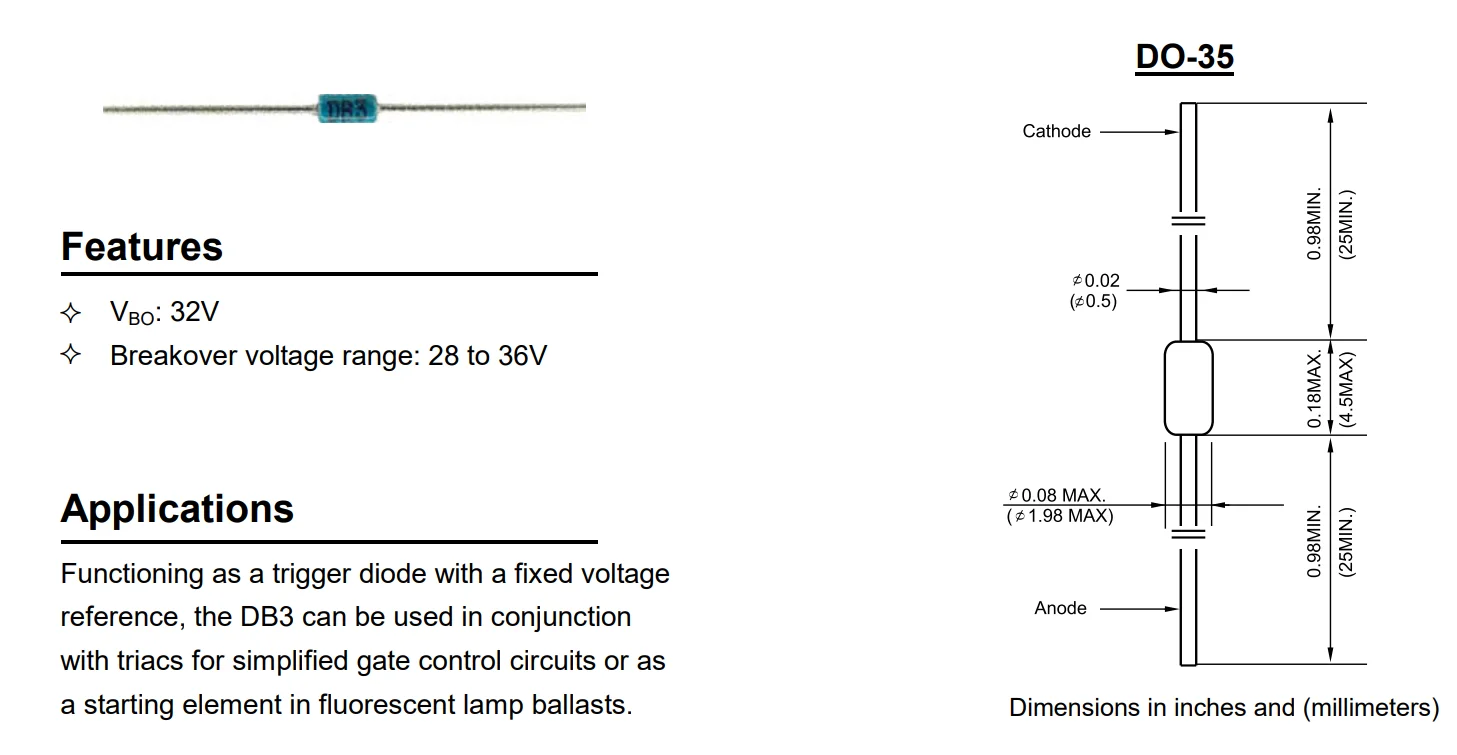 DB3

Features

✧ $V_{BO}$: 32V

✧ Breakover voltage range: 28 to 36V

Applications

Functioning as a trigger diode with a fixed voltage reference, the DB3 can be used in conjunction with triacs for simplified gate control circuits or as a starting element in fluorescent lamp ballasts.

DO-35

Cathode

0.98MIN. (25MIN.)

≠0.02 (≠0.5)

0.18MAX. (4.5MAX)

≠0.08 MAX. (≠1.98 MAX)

0.98MIN. (25MIN.)

Anode

Dimensions in inches and (millimeters)